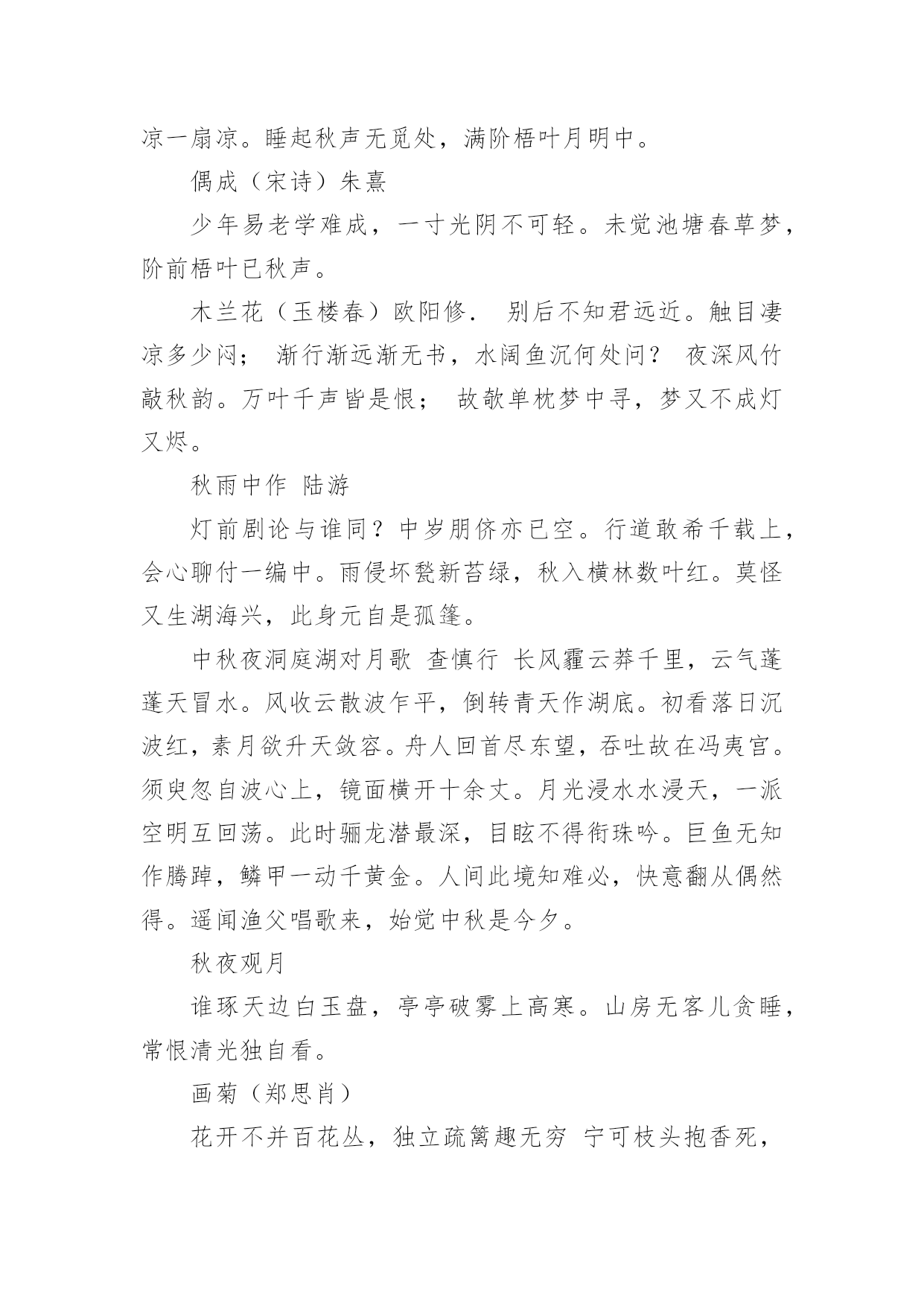 凉一扇凉。睡起秋声无觅处，满阶梧叶月明中。

偶成（宋诗）朱熹

少年易老学难成，一寸光阴不可轻。未觉池塘春草梦，阶前梧叶已秋声。

木兰花（玉楼春）欧阳修． 别后不知君远近。触目凄凉多少闷； 渐行渐远渐无书，水阔鱼沉何处问？ 夜深风竹敲秋韵。万叶千声皆是恨； 故欹单枕梦中寻，梦又不成灯又烬。

秋雨中作 陆游

灯前剧论与谁同？中岁朋侪亦已空。行道敢希千载上，会心聊付一编中。雨侵坏甃新苔绿，秋入横林数叶红。莫怪又生湖海兴，此身元自是孤篷。

中秋夜洞庭湖对月歌 查慎行 长风霾云莽千里，云气蓬蓬天冒水。风收云散波乍平，倒转青天作湖底。初看落日沉波红，素月欲升天敛容。舟人回首尽东望，吞吐故在冯夷宫。须臾忽自波心上，镜面横开十余丈。月光浸水水浸天，一派空明互回荡。此时骊龙潜最深，目眩不得衔珠吟。巨鱼无知作腾踔，鳞甲一动千黄金。人间此境知难必，快意翻从偶然得。遥闻渔父唱歌来，始觉中秋是今夕。

秋夜观月

谁琢天边白玉盘，亭亭破雾上高寒。山房无客儿贪睡，常恨清光独自看。

画菊（郑思肖）

花开不并百花丛，独立疏篱趣无穷 宁可枝头抱香死，